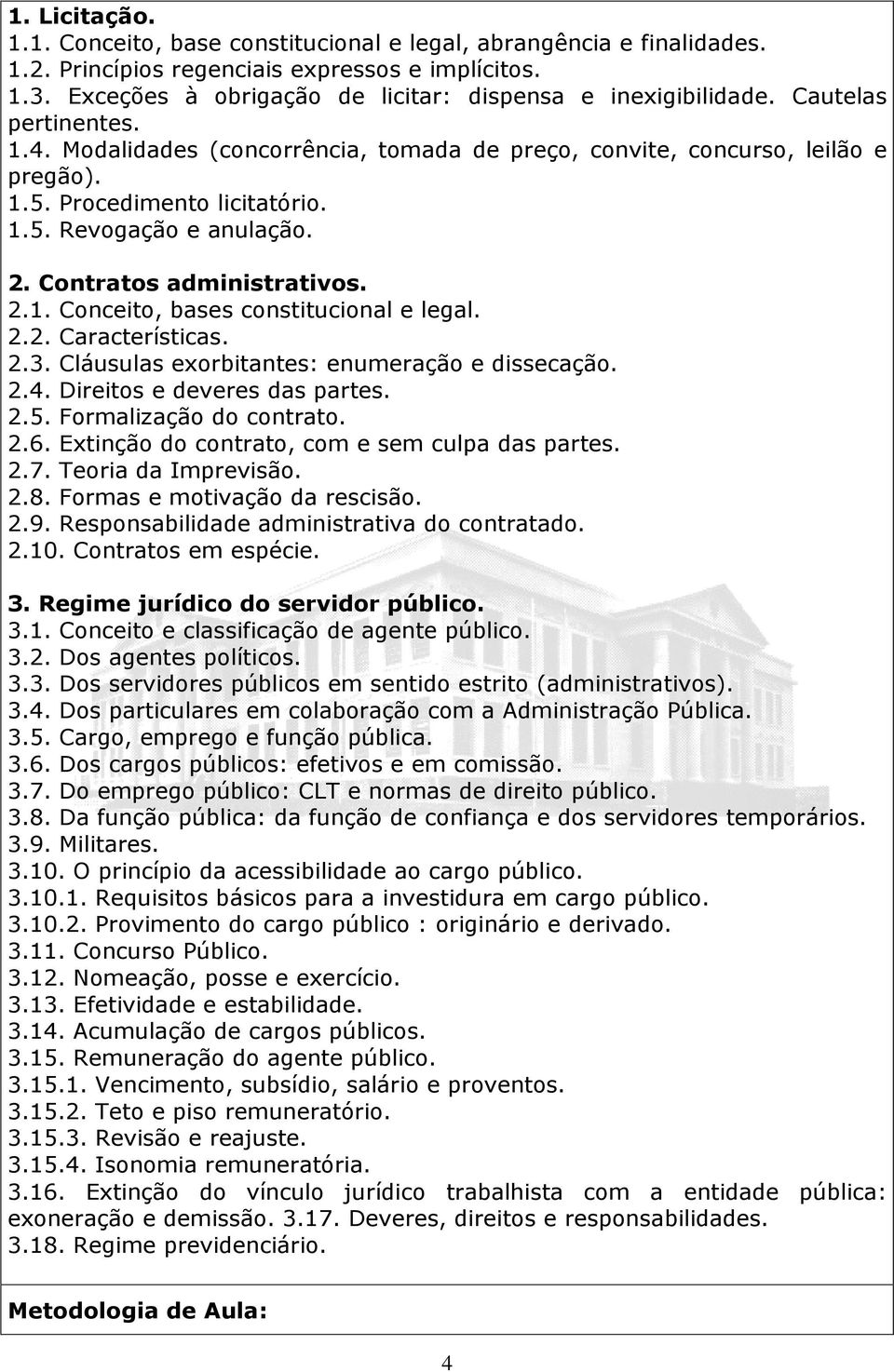 1. Licitação.
1.1. Conceito, base constitucional e legal, abrangência e finalidades.
1.2. Princípios regenciais expressos e implícitos.
1.3. Exceções à obrigação de licitar: dispensa e inexigibilidade. Cautelas pertinentes.
1.4. Modalidades (concorrência, tomada de preço, convite, concurso, leilão e pregão).
1.5. Procedimento licitatório.
1.5. Revogação e anulação.

2. Contratos administrativos.
2.1. Conceito, bases constitucional e legal.
2.2. Características.
2.3. Cláusulas exorbitantes: enumeração e dissecação.
2.4. Direitos e deveres das partes.
2.5. Formalização do contrato.
2.6. Extinção do contrato, com e sem culpa das partes.
2.7. Teoria da Imprevisão.
2.8. Formas e motivação da rescisão.
2.9. Responsabilidade administrativa do contratado.
2.10. Contratos em espécie.

3. Regime jurídico do servidor público.
3.1. Conceito e classificação de agente público.
3.2. Dos agentes políticos.
3.3. Dos servidores públicos em sentido estrito (administrativos).
3.4. Dos particulares em colaboração com a Administração Pública.
3.5. Cargo, emprego e função pública.
3.6. Dos cargos públicos: efetivos e em comissão.
3.7. Do emprego público: CLT e normas de direito público.
3.8. Da função pública: da função de confiança e dos servidores temporários.
3.9. Militares.
3.10. O princípio da acessibilidade ao cargo público.
3.10.1. Requisitos básicos para a investidura em cargo público.
3.10.2. Provimento do cargo público : originário e derivado.
3.11. Concurso Público.
3.12. Nomeação, posse e exercício.
3.13. Efetividade e estabilidade.
3.14. Acumulação de cargos públicos.
3.15. Remuneração do agente público.
3.15.1. Vencimento, subsídio, salário e proventos.
3.15.2. Teto e piso remuneratório.
3.15.3. Revisão e reajuste.
3.15.4. Isonomia remuneratória.
3.16. Extinção do vínculo jurídico trabalhista com a entidade pública: exoneração e demissão. 3.17. Deveres, direitos e responsabilidades.
3.18. Regime previdenciário.

Metodologia de Aula:

4